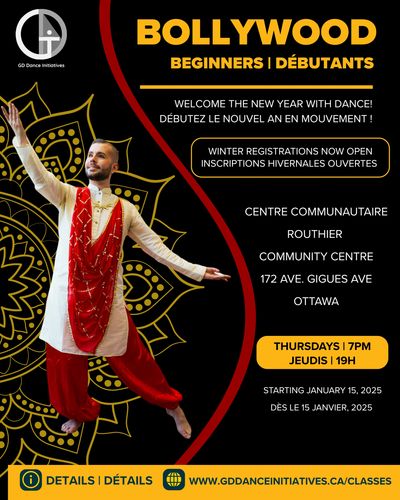 GD Dance Initiatives

BOLLYWOOD

BEGINNERS | DÉBUTANTS

WELCOME THE NEW YEAR WITH DANCE!
DÉBUTEZ LE NOUVEL AN EN MOUVEMENT !

WINTER REGISTRATIONS NOW OPEN
INSCRIPTIONS HIVERNALES OUVERTES

CENTRE COMMUNAUTAIRE
ROUTHIER
COMMUNITY CENTRE
172 AVE. GIGUES AVE
OTTAWA

THURSDAYS | 7PM
JEUDIS | 19H

STARTING JANUARY 15, 2025
DÈS LE 15 JANVIER, 2025

DETAILS | DÉTAILS

WWW.GDDANCEINITIATIVES.CA/CLASSES